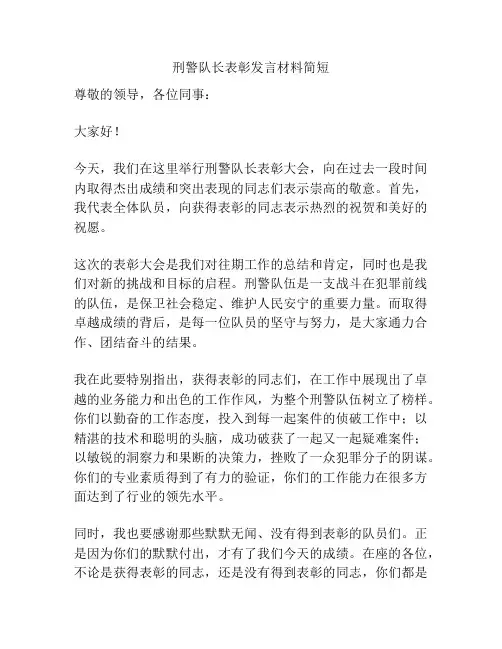 刑警队长表彰发言材料简短

尊敬的领导，各位同事：

大家好！

今天，我们在这里举行刑警队长表彰大会，向在过去一段时间内取得杰出成绩和突出表现的同志们表示崇高的敬意。首先，我代表全体队员，向获得表彰的同志表示热烈的祝贺和美好的祝愿。

这次的表彰大会是我们对往期工作的总结和肯定，同时也是我们对新的挑战和目标的启程。刑警队伍是一支战斗在犯罪前线的队伍，是保卫社会稳定、维护人民安宁的重要力量。而取得卓越成绩的背后，是每一位队员的坚守与努力，是大家通力合作、团结奋斗的结果。

我在此要特别指出，获得表彰的同志们，在工作中展现出了卓越的业务能力和出色的工作作风，为整个刑警队伍树立了榜样。你们以勤奋的工作态度，投入到每一起案件的侦破工作中；以精湛的技术和聪明的头脑，成功破获了一起又一起疑难案件；以敏锐的洞察力和果断的决策力，挫败了一众犯罪分子的阴谋。你们的专业素质得到了有力的验证，你们的工作能力在很多方面达到了行业的领先水平。

同时，我也要感谢那些默默无闻、没有得到表彰的队员们。正是因为你们的默默付出，才有了我们今天的成绩。在座的各位，不论是获得表彰的同志，还是没有得到表彰的同志，你们都是